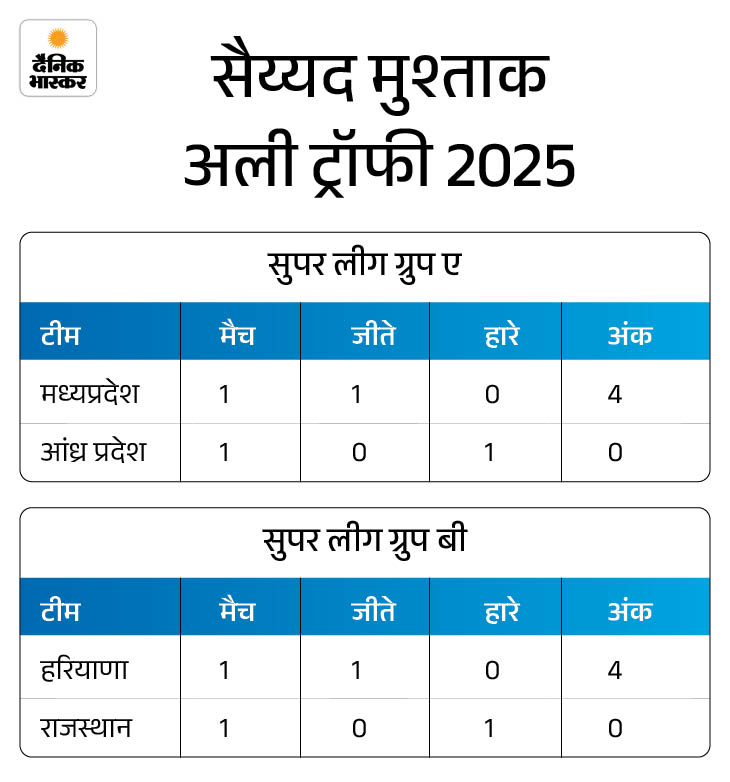 दैनिक भास्कर

सैय्यद मुश्ताक अली ट्रॉफी 2025

सुपर लीग ग्रुप ए

| टीम | मैच | जीते | हारे | अंक |
|---|---|---|---|---|
| मध्यप्रदेश | 1 | 1 | 0 | 4 |
| आंध्र प्रदेश | 1 | 0 | 1 | 0 |

सुपर लीग ग्रुप बी

| टीम | मैच | जीते | हारे | अंक |
|---|---|---|---|---|
| हरियाणा | 1 | 1 | 0 | 4 |
| राजस्थान | 1 | 0 | 1 | 0 |